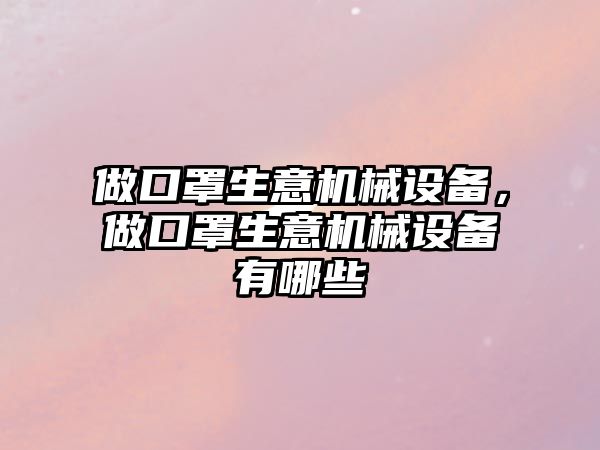 做口罩生意机械设备，做口罩生意机械设备有哪些